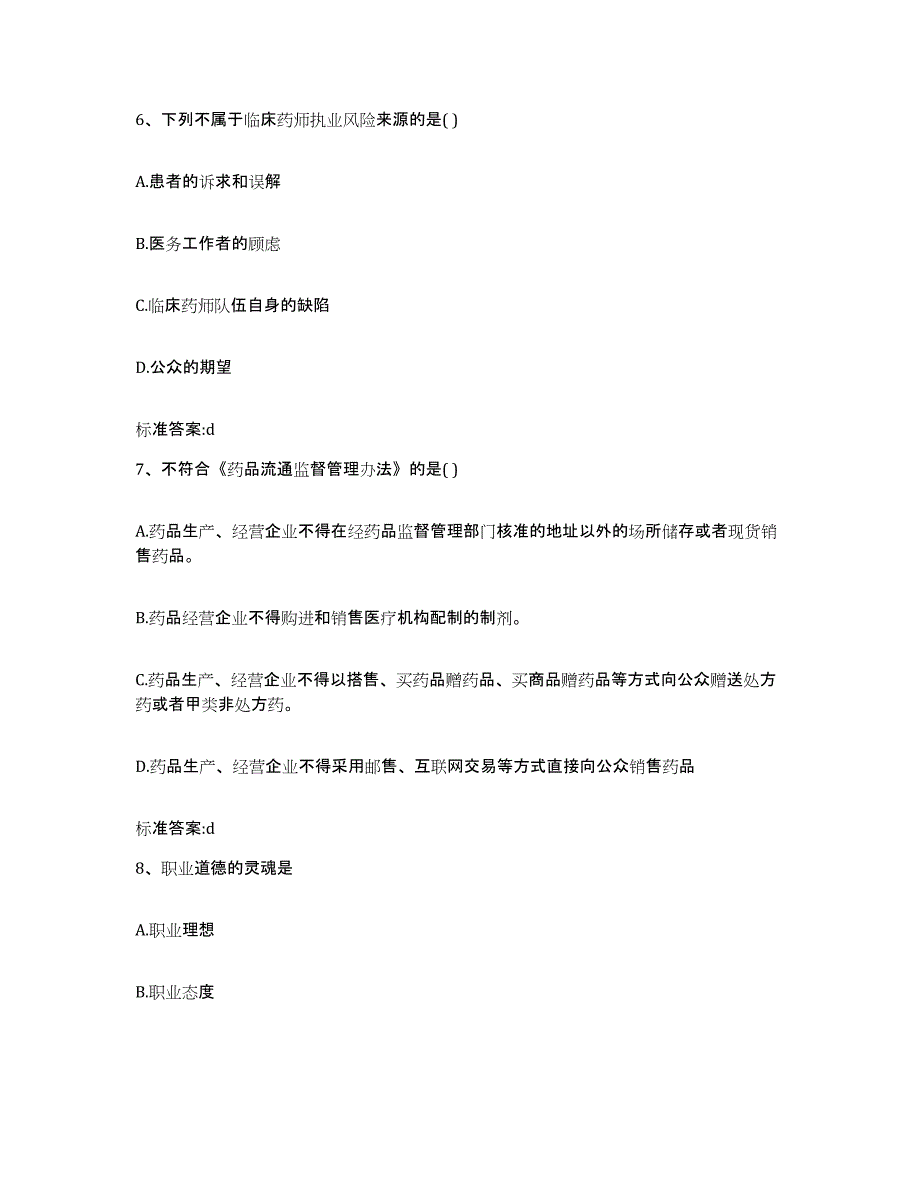 6、下列不属于临床药师执业风险来源的是( )

A.患者的诉求和误解

B.医务工作者的顾虑

C.临床药师队伍自身的缺陷

D.公众的期望

标准答案:d

7、不符合《药品流通监督管理办法》的是( )

A.药品生产、经营企业不得在经药品监督管理部门核准的地址以外的场所储存或者现货销售药品。

B.药品经营企业不得购进和销售医疗机构配制的制剂。

C.药品生产、经营企业不得以搭售、买药品赠药品、买商品赠药品等方式向公众赠送处方药或者甲类非处方药。

D.药品生产、经营企业不得采用邮售、互联网交易等方式直接向公众销售药品

标准答案:d

8、职业道德的灵魂是

A.职业理想

B.职业态度